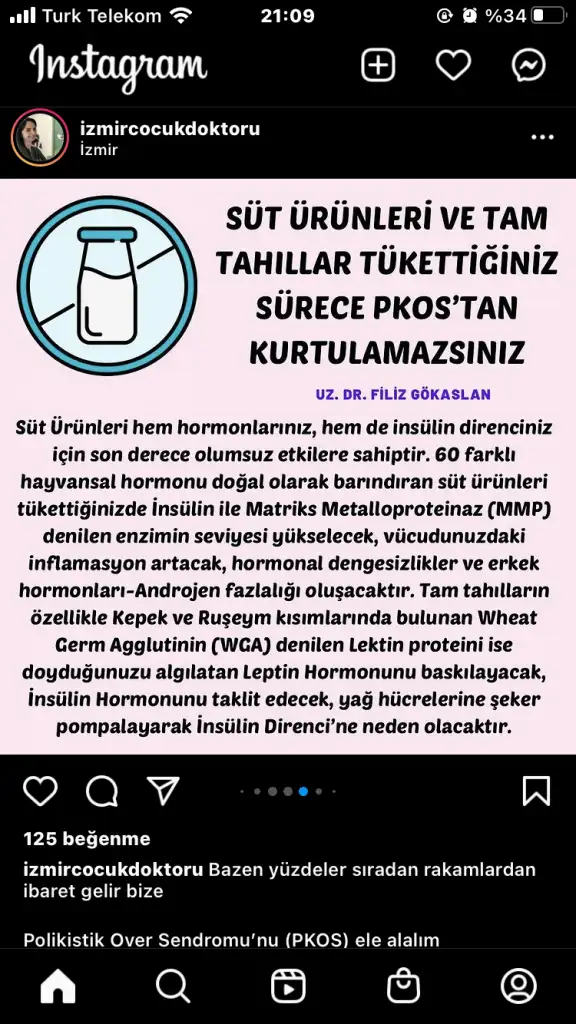 Turk Telekom 21:09 %34

Instagram

izmircocukdoktoru
İzmir

SÜT ÜRÜNLERİ VE TAM TAHILLAR TÜKETTİĞİNİZ SÜRECE PKOS'TAN KURTULAMAZSINIZ

UZ. DR. FİLİZ GÖKASLAN

Süt Ürünleri hem hormonlarınız, hem de insülin direnciniz için son derece olumsuz etkilere sahiptir. 60 farklı hayvansal hormonu doğal olarak barındıran süt ürünleri tükettiğinizde İnsülin ile Matriks Metalloproteinaz (MMP) denilen enzimin seviyesi yükselecek, vücudunuzdaki inflamasyon artacak, hormonal dengesizlikler ve erkek hormonları-Androjen fazlalığı oluşacaktır. Tam tahılların özellikle Kepek ve Ruşeym kısımlarında bulunan Wheat Germ Agglutinin (WGA) denilen Lektin proteini ise doyduğunuzu algılatan Leptin Hormonunu baskılayacak, İnsülin Hormonunu taklit edecek, yağ hücrelerine şeker pompalayarak İnsülin Direnci'ne neden olacaktır.

125 beğenme

izmircocukdoktoru Bazen yüzdeler sıradan rakamlardan ibaret gelir bize

Polikistik Over Sendromu'nu (PKOS) ele alalım